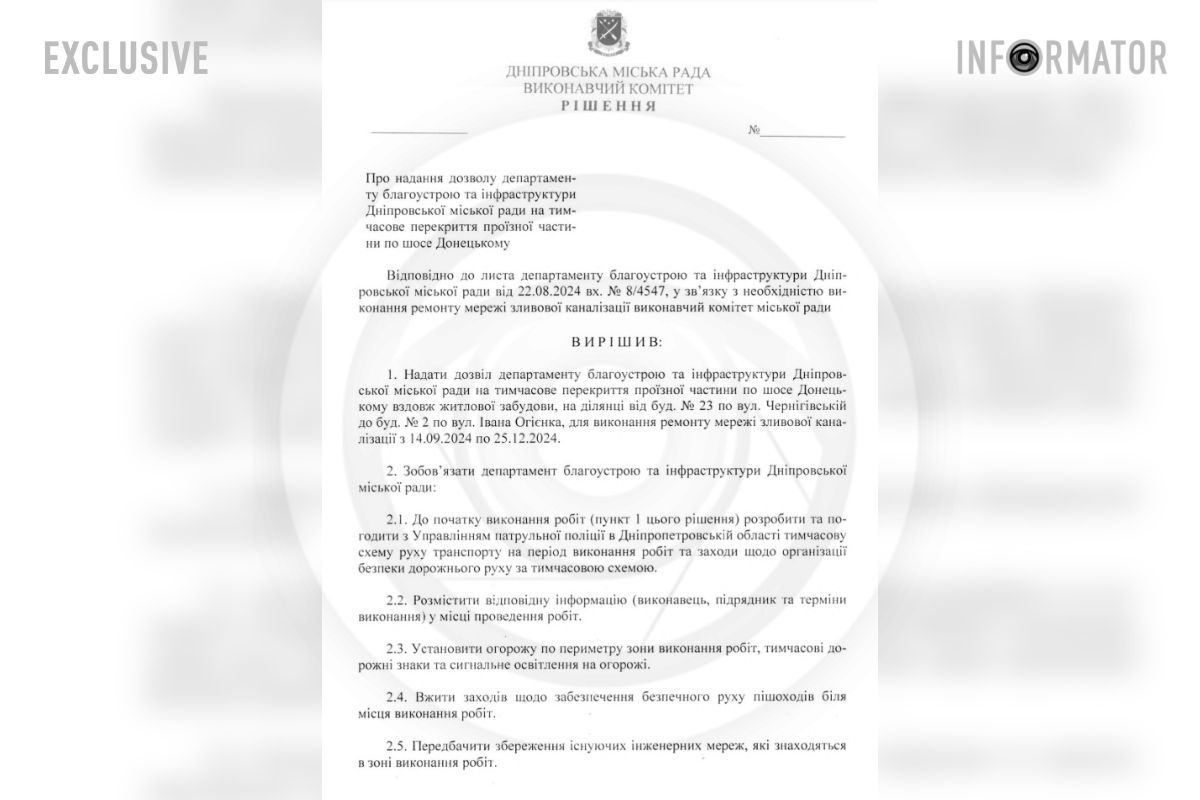 EXCLUSIVE

INFORMATOR

ДНІПРОВСЬКА МІСЬКА РАДА
ВИКОНАВЧИЙ КОМІТЕТ
РІШЕННЯ

№

Про надання дозволу департаменту благоустрою та інфраструктури Дніпровської міської ради на тимчасове перекриття проїзної частини по шосе Донецькому

Відповідно до листа департаменту благоустрою та інфраструктури Дніпровської міської ради від 22.08.2024 вх. № 8/4547, у зв'язку з необхідністю виконання ремонту мережі зливової каналізації виконавчий комітет міської ради

ВИРІШИВ:

1. Надати дозвіл департаменту благоустрою та інфраструктури Дніпровської міської ради на тимчасове перекриття проїзної частини по шосе Донецькому вздовж житлової забудови, на ділянці від буд. № 23 по вул. Чернігівській до буд. № 2 по вул. Івана Огієнка, для виконання ремонту мережі зливової каналізації з 14.09.2024 по 25.12.2024.

2. Зобов'язати департамент благоустрою та інфраструктури Дніпровської міської ради:

2.1. До початку виконання робіт (пункт 1 цього рішення) розробити та погодити з Управлінням патрульної поліції в Дніпропетровській області тимчасову схему руху транспорту на період виконання робіт та заходи щодо організації безпеки дорожнього руху за тимчасовою схемою.

2.2. Розмістити відповідну інформацію (виконавець, підрядник та терміни виконання) у місці проведення робіт.

2.3. Установити огорожу по периметру зони виконання робіт, тимчасові дорожні знаки та сигнальне освітлення на огорожі.

2.4. Вжити заходів щодо забезпечення безпечного руху пішоходів біля місця виконання робіт.

2.5. Передбачити збереження існуючих інженерних мереж, які знаходяться в зоні виконання робіт.